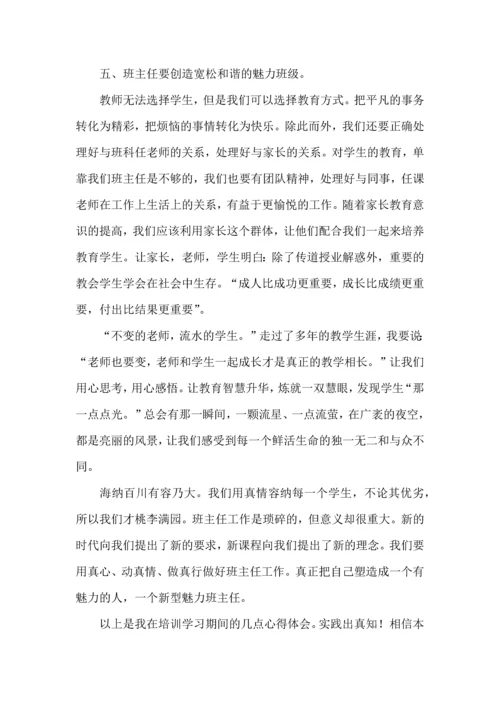 五、班主任要创造宽松和谐的魅力班级。

教师无法选择学生，但是我们可以选择教育方式。把平凡的事务转化为精彩，把烦恼的事情转化为快乐。除此而外，我们还要正确处理好与班科任老师的关系，处理好与家长的关系。对学生的教育，单靠我们班主任是不够的，我们也要有团队精神，处理好与同事，任课老师在工作上生活上的关系，有益于更愉悦的工作。随着家长教育意识的提高，我们应该利用家长这个群体，让他们配合我们一起来培养教育学生。让家长，老师，学生明白：除了传道授业解惑外，重要的教会学生学会在社会中生存。“成人比成功更重要，成长比成绩更重要，付出比结果更重要”。

“不变的老师，流水的学生。”走过了多年的教学生涯，我要说“老师也要变，老师和学生一起成长才是真正的教学相长。”让我们用心思考，用心感悟。让教育智慧升华，炼就一双慧眼，发现学生“那一点点光。”总会有那一瞬间，一颗流星、一点流萤，在广袤的夜空，都是亮丽的风景，让我们感受到每一个鲜活生命的独一无二和与众不同。

海纳百川有容乃大。我们用真情容纳每一个学生，不论其优劣，所以我们才桃李满园。班主任工作是琐碎的，但意义却很重大。新的时代向我们提出了新的要求，新课程向我们提出了新的理念。我们要用真心、动真情、做真行做好班主任工作。真正把自己塑造成一个有魅力的人，一个新型魅力班主任。

以上是我在培训学习期间的几点心得体会。实践出真知！相信本